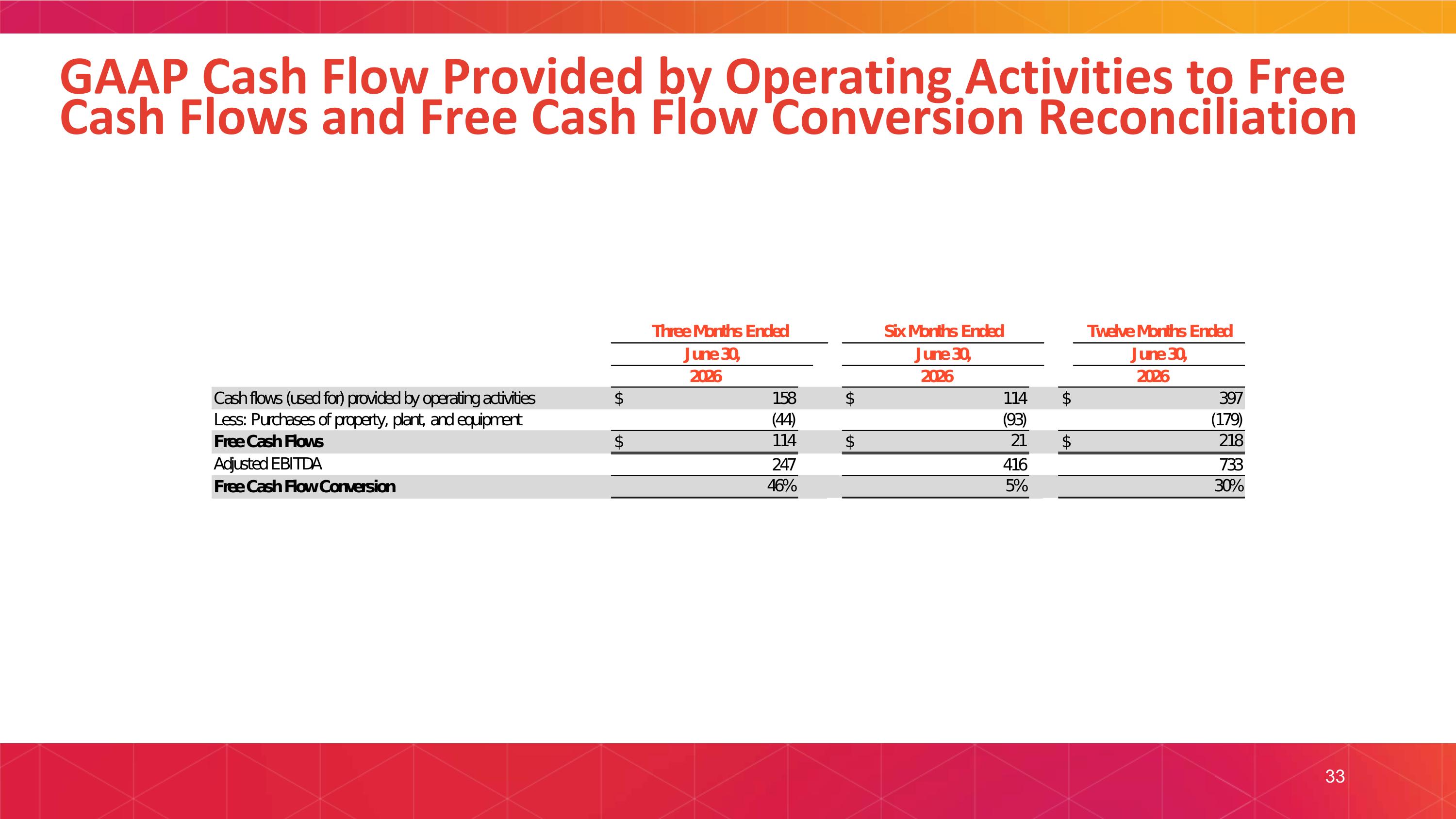 GAAP Cash Flow Provided by Operating Activities to Free Cash Flows and Free Cash Flow Conversion Reconciliation

| | Three Months Ended June 30, 2026 | Six Months Ended June 30, 2026 | Twelve Months Ended June 30, 2026 |
|---|---|---|---|
| Cash flows (used for) provided by operating activities | $ 158 | $ 114 | $ 397 |
| Less: Purchases of property, plant, and equipment | (44) | (93) | (179) |
| **Free Cash Flows** | $ 114 | $ 21 | $ 218 |
| Adjusted EBITDA | 247 | 416 | 733 |
| **Free Cash Flow Conversion** | 46% | 5% | 30% |

33